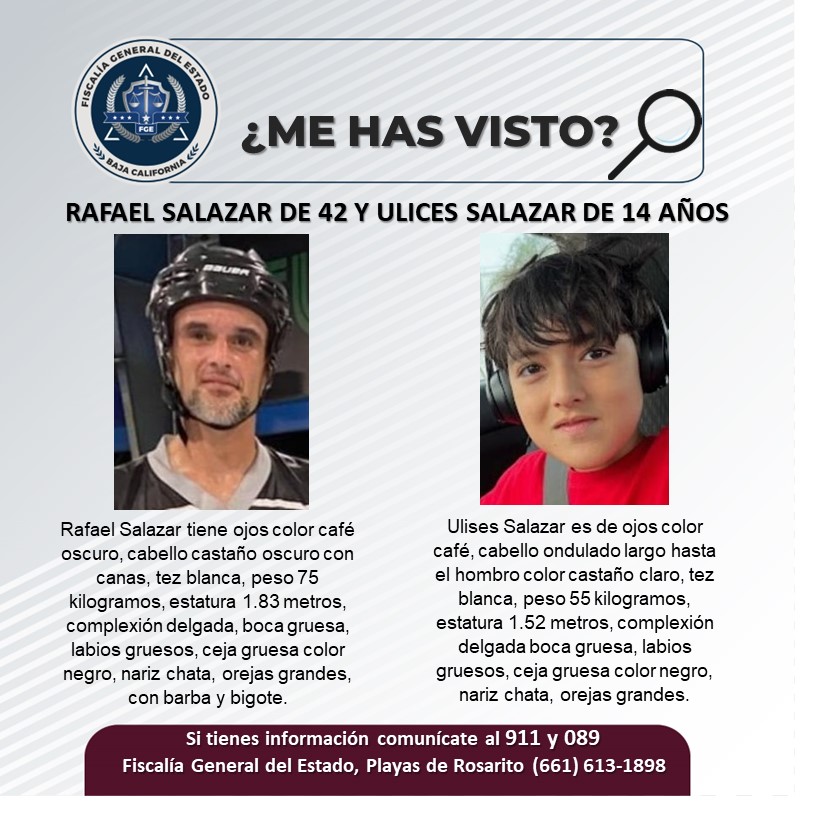 FISCALÍA GENERAL DEL ESTADO
FGE
BAJA CALIFORNIA

¿ME HAS VISTO?

RAFAEL SALAZAR DE 42 Y ULICES SALAZAR DE 14 AÑOS

BAUER

Rafael Salazar tiene ojos color café oscuro, cabello castaño oscuro con canas, tez blanca, peso 75 kilogramos, estatura 1.83 metros, complexión delgada, boca gruesa, labios gruesos, ceja gruesa color negro, nariz chata, orejas grandes, con barba y bigote.

Ulises Salazar es de ojos color café, cabello ondulado largo hasta el hombro color castaño claro, tez blanca, peso 55 kilogramos, estatura 1.52 metros, complexión delgada boca gruesa, labios gruesos, ceja gruesa color negro, nariz chata, orejas grandes.

Si tienes información comunícate al 911 y 089
Fiscalía General del Estado, Playas de Rosarito (661) 613-1898